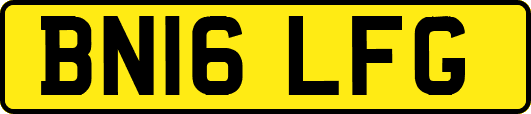 BN16 LFG